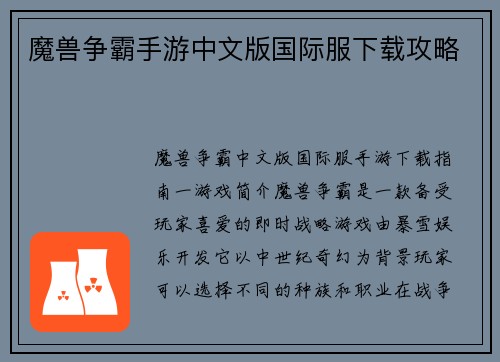 魔兽争霸手游中文版国际服下载攻略

魔兽争霸中文版国际服手游下载指南一游戏简介魔兽争霸是一款备受玩家喜爱的即时战略游戏由暴雪娱乐开发它以中世纪奇幻为背景玩家可以选择不同的种族和职业在战争